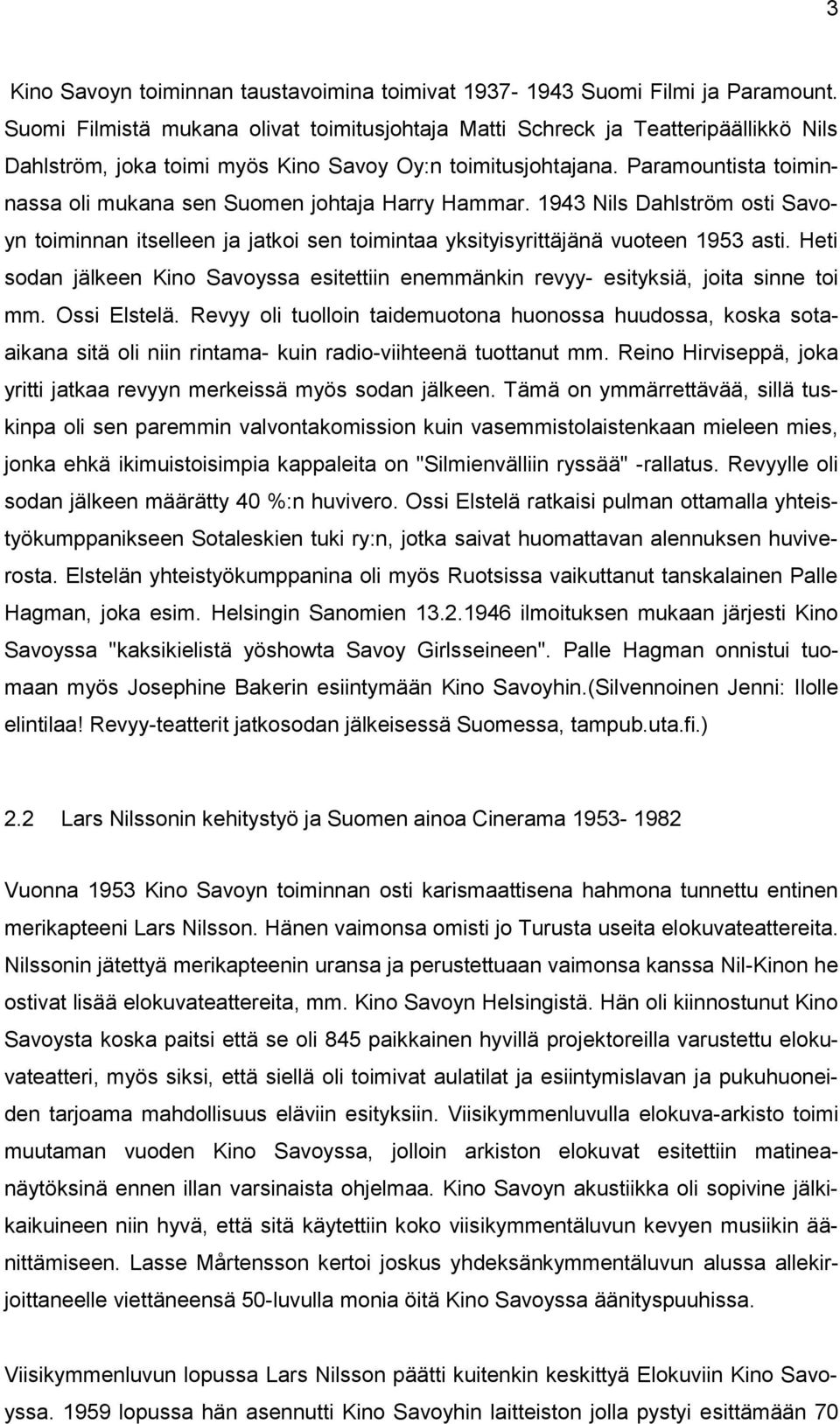 3

Kino Savoyn toiminnan taustavoimina toimivat 1937- 1943 Suomi Filmi ja Paramount. Suomi Filmistä mukana olivat toimitusjohtaja Matti Schreck ja Teatteripäällikkö Nils Dahlström, joka toimi myös Kino Savoy Oy:n toimitusjohtajana. Paramountista toiminnassa oli mukana sen Suomen johtaja Harry Hammar. 1943 Nils Dahlström osti Savoyn toiminnan itselleen ja jatkoi sen toimintaa yksityisyrittäjänä vuoteen 1953 asti. Heti sodan jälkeen Kino Savoyssa esitettiin enemmänkin revyy- esityksiä, joita sinne toi mm. Ossi Elstelä. Revyy oli tuolloin taidemuotona huonossa huudossa, koska sotaaikana sitä oli niin rintama- kuin radio-viihteenä tuottanut mm. Reino Hirviseppä, joka yritti jatkaa revyyn merkeissä myös sodan jälkeen. Tämä on ymmärrettävää, sillä tuskinpa oli sen paremmin valvontakomission kuin vasemmistolaistenkaan mieleen mies, jonka ehkä ikimuistoisimpia kappaleita on "Silmienvälliin ryssää" -rallatus. Revyylle oli sodan jälkeen määrätty 40 %:n huvivero. Ossi Elstelä ratkaisi pulman ottamalla yhteistyökumppanikseen Sotaleskien tuki ry:n, jotka saivat huomattavan alennuksen huviverosta. Elstelän yhteistyökumppanina oli myös Ruotsissa vaikuttanut tanskalainen Palle Hagman, joka esim. Helsingin Sanomien 13.2.1946 ilmoituksen mukaan järjesti Kino Savoyssa "kaksikielistä yöshowta Savoy Girlsseineen". Palle Hagman onnistui tuomaan myös Josephine Bakerin esiintymään Kino Savoyhin.(Silvennoinen Jenni: Ilolle elintilaa! Revyy-teatterit jatkosodan jälkeisessä Suomessa, tampub.uta.fi.)

2.2 Lars Nilssonin kehitystyö ja Suomen ainoa Cinerama 1953- 1982

Vuonna 1953 Kino Savoyn toiminnan osti karismaattisena hahmona tunnettu entinen merikapteeni Lars Nilsson. Hänen vaimonsa omisti jo Turusta useita elokuvateattereita. Nilssonin jätettyä merikapteenin uransa ja perustettuaan vaimonsa kanssa Nil-Kinon he ostivat lisää elokuvateattereita, mm. Kino Savoyn Helsingistä. Hän oli kiinnostunut Kino Savoysta koska paitsi että se oli 845 paikkainen hyvillä projektoreilla varustettu elokuvateatteri, myös siksi, että siellä oli toimivat aulatilat ja esiintymislavan ja pukuhuoneiden tarjoama mahdollisuus eläviin esityksiin. Viisikymmenluvulla elokuva-arkisto toimi muutaman vuoden Kino Savoyssa, jolloin arkiston elokuvat esitettiin matineanäytöksinä ennen illan varsinaista ohjelmaa. Kino Savoyn akustiikka oli sopivine jälkikaikuineen niin hyvä, että sitä käytettiin koko viisikymmenluvun kevyen musiikin äänittämiseen. Lasse Mårtensson kertoi joskus yhdeksänkymmentäluvun alussa allekirjoittaneelle viettäneensä 50-luvulla monia öitä Kino Savoyssa äänityspuuhissa.

Viisikymmenluvun lopussa Lars Nilsson päätti kuitenkin keskittyä Elokuviin Kino Savoyssa. 1959 lopussa hän asennutti Kino Savoyhin laitteiston jolla pystyi esittämään 70